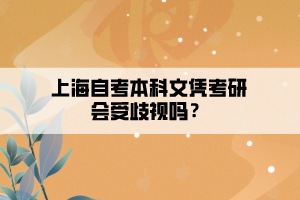 上海自考本科文凭考研会受歧视吗？